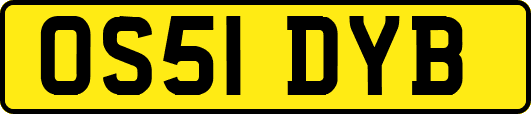 OS51 DYB